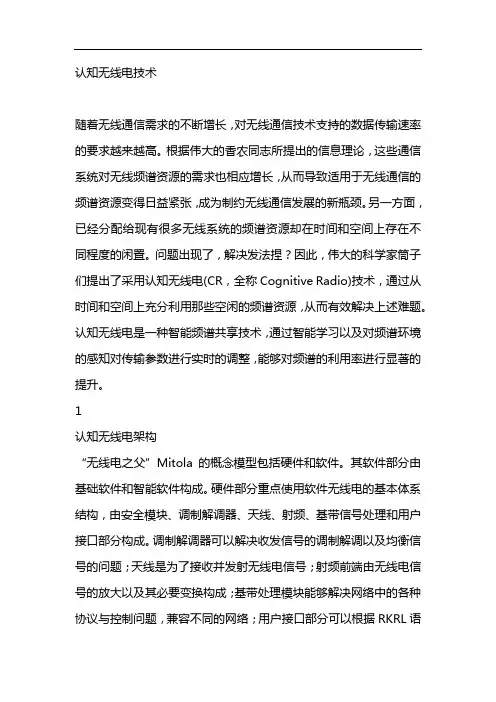 认知无线电技术

随着无线通信需求的不断增长，对无线通信技术支持的数据传输速率的要求越来越高。根据伟大的香农同志所提出的信息理论，这些通信系统对无线频谱资源的需求也相应增长，从而导致适用于无线通信的频谱资源变得日益紧张，成为制约无线通信发展的新瓶颈。另一方面，已经分配给现有很多无线系统的频谱资源却在时间和空间上存在不同程度的闲置。问题出现了，解决发法捏？因此，伟大的科学家筒子们提出了采用认知无线电(CR，全称 Cognitive Radio)技术，通过从时间和空间上充分利用那些空闲的频谱资源，从而有效解决上述难题。认知无线电是一种智能频谱共享技术，通过智能学习以及对频谱环境的感知对传输参数进行实时的调整，能够对频谱的利用率进行显著的提升。

1

认知无线电架构

“无线电之父” Mitola 的概念模型包括硬件和软件。其软件部分由基础软件和智能软件构成。硬件部分重点使用软件无线电的基本体系结构，由安全模块、调制解调器、天线、射频、基带信号处理和用户接口部分构成。调制解调器可以解决收发信号的调制解调以及均衡信号的问题；天线是为了接收并发射无线电信号；射频前端由无线电信号的放大以及其必要变换构成；基带处理模块能够解决网络中的各种协议与控制问题，兼容不同的网络；用户接口部分可以根据 RKRL 语